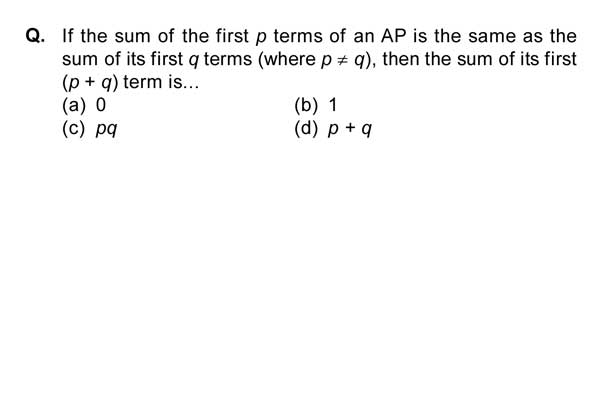 Q. If the sum of the first $p$ terms of an AP is the same as the sum of its first $q$ terms (where $p \neq q$), then the sum of its first $(p + q)$ term is...

(a) 0
(b) 1
(c) $pq$
(d) $p + q$